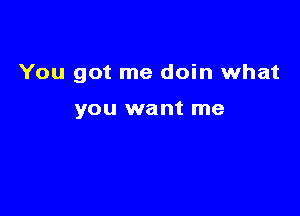 You got me doin what
you want me